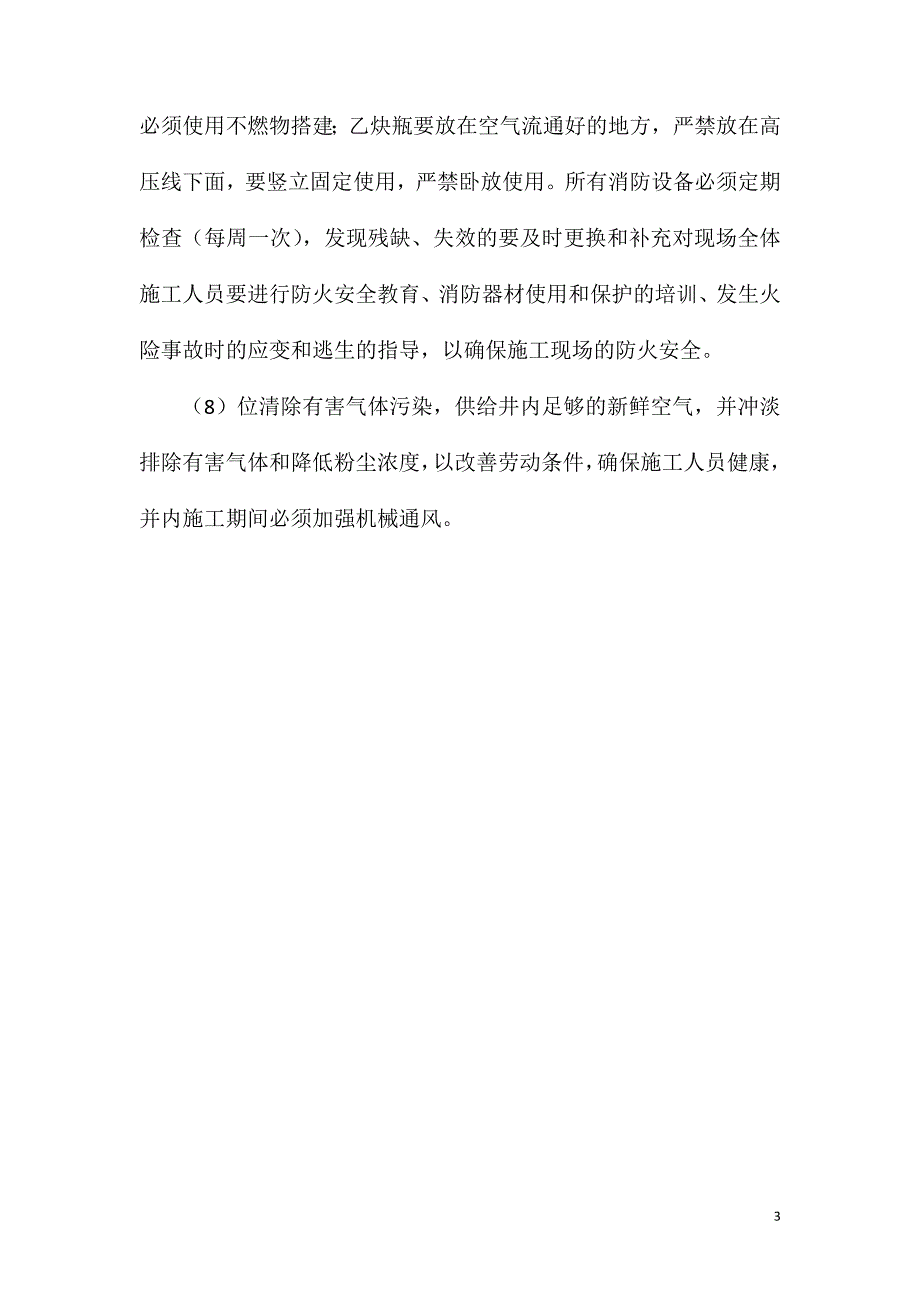 必须使用不燃物搭建；乙炔瓶要放在空气流通好的地方，严禁放在高压线下面，要竖立固定使用，严禁卧放使用。所有消防设备必须定期检查（每周一次），发现残缺、失效的要及时更换和补充对现场全体施工人员要进行防火安全教育、消防器材使用和保护的培训、发生火险事故时的应变和逃生的指导，以确保施工现场的防火安全。

（8）位清除有害气体污染，供给井内足够的新鲜空气，并冲淡排除有害气体和降低粉尘浓度，以改善劳动条件，确保施工人员健康，并内施工期间必须加强机械通风。

3